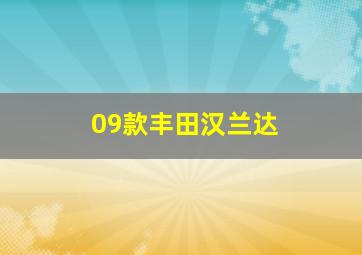 09款丰田汉兰达